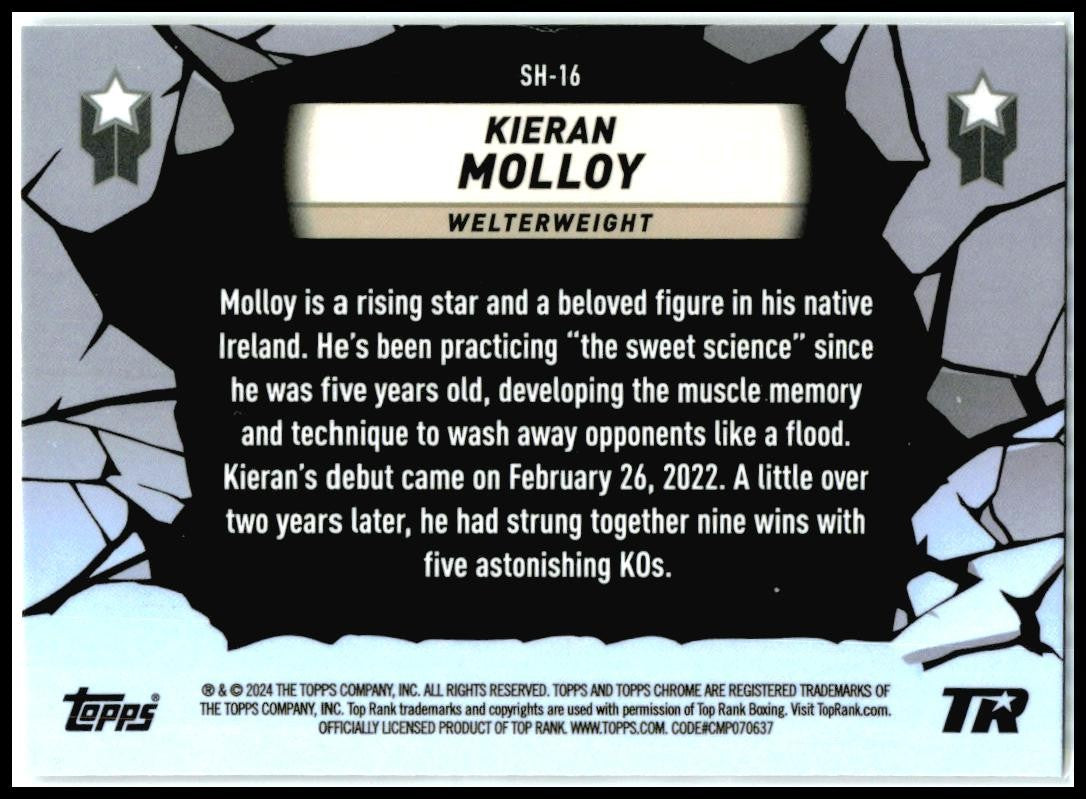 SH-16

KIERAN
MOLLOY

WELTERWEIGHT

Molloy is a rising star and a beloved figure in his native Ireland. He's been practicing "the sweet science" since he was five years old, developing the muscle memory and technique to wash away opponents like a flood. Kieran's debut came on February 26, 2022. A little over two years later, he had strung together nine wins with five astonishing KOs.

topps®

® & © 2024 THE TOPPS COMPANY, INC. ALL RIGHTS RESERVED. TOPPS AND TOPPS CHROME ARE REGISTERED TRADEMARKS OF THE TOPPS COMPANY, INC. Top Rank trademarks and copyrights are used with permission of Top Rank Boxing. Visit TopRank.com. OFFICIALLY LICENSED PRODUCT OF TOP RANK. WWW.TOPPS.COM. CODE#CMP070637

TR